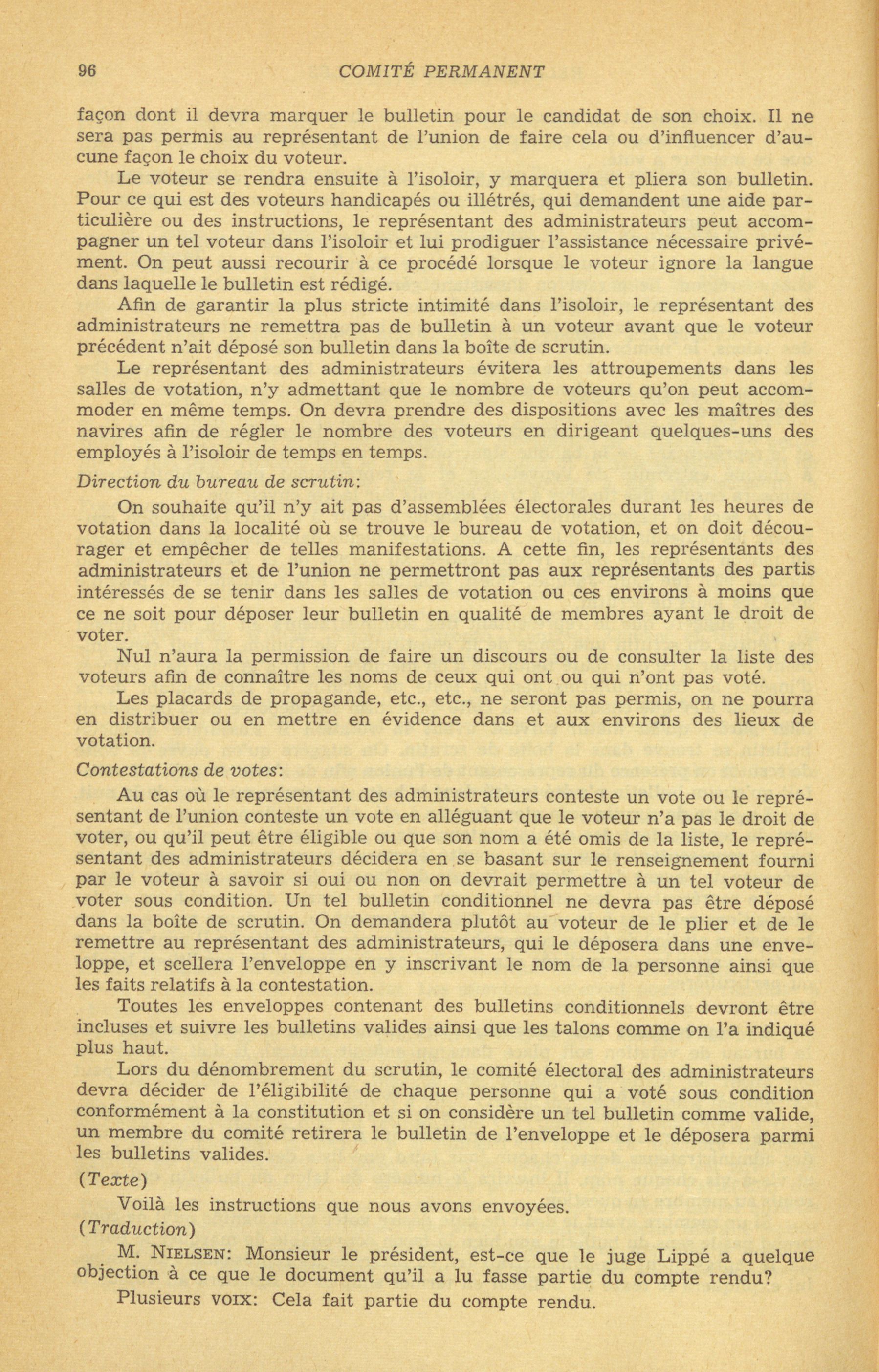 96 COMITÉ PERMANENT

façon dont il devra marquer le bulletin pour le candidat de son choix. Il ne sera pas permis au représentant de l'union de faire cela ou d'influencer d'aucune façon le choix du voteur.

Le voteur se rendra ensuite à l'isoloir, y marquera et pliera son bulletin. Pour ce qui est des voteurs handicapés ou illétrés, qui demandent une aide particulière ou des instructions, le représentant des administrateurs peut accompagner un tel voteur dans l'isoloir et lui prodiguer l'assistance nécessaire privément. On peut aussi recourir à ce procédé lorsque le voteur ignore la langue dans laquelle le bulletin est rédigé.

Afin de garantir la plus stricte intimité dans l'isoloir, le représentant des administrateurs ne remettra pas de bulletin à un voteur avant que le voteur précédent n'ait déposé son bulletin dans la boîte de scrutin.

Le représentant des administrateurs évitera les attroupements dans les salles de votation, n'y admettant que le nombre de voteurs qu'on peut accommoder en même temps. On devra prendre des dispositions avec les maîtres des navires afin de régler le nombre des voteurs en dirigeant quelques-uns des employés à l'isoloir de temps en temps.

Direction du bureau de scrutin:

On souhaite qu'il n'y ait pas d'assemblées électorales durant les heures de votation dans la localité où se trouve le bureau de votation, et on doit décourager et empêcher de telles manifestations. A cette fin, les représentants des administrateurs et de l'union ne permettront pas aux représentants des partis intéressés de se tenir dans les salles de votation ou ces environs à moins que ce ne soit pour déposer leur bulletin en qualité de membres ayant le droit de voter.

Nul n'aura la permission de faire un discours ou de consulter la liste des voteurs afin de connaître les noms de ceux qui ont ou qui n'ont pas voté.

Les placards de propagande, etc., etc., ne seront pas permis, on ne pourra en distribuer ou en mettre en évidence dans et aux environs des lieux de votation.

Contestations de votes:

Au cas où le représentant des administrateurs conteste un vote ou le représentant de l'union conteste un vote en alléguant que le voteur n'a pas le droit de voter, ou qu'il peut être éligible ou que son nom a été omis de la liste, le représentant des administrateurs décidera en se basant sur le renseignement fourni par le voteur à savoir si oui ou non on devrait permettre à un tel voteur de voter sous condition. Un tel bulletin conditionnel ne devra pas être déposé dans la boîte de scrutin. On demandera plutôt au voteur de le plier et de le remettre au représentant des administrateurs, qui le déposera dans une enveloppe, et scellera l'enveloppe en y inscrivant le nom de la personne ainsi que les faits relatifs à la contestation.

Toutes les enveloppes contenant des bulletins conditionnels devront être incluses et suivre les bulletins valides ainsi que les talons comme on l'a indiqué plus haut.

Lors du dénombrement du scrutin, le comité électoral des administrateurs devra décider de l'éligibilité de chaque personne qui a voté sous condition conformément à la constitution et si on considère un tel bulletin comme valide, un membre du comité retirera le bulletin de l'enveloppe et le déposera parmi les bulletins valides.

(Texte)

Voilà les instructions que nous avons envoyées.

(Traduction)

M. NIELSEN: Monsieur le président, est-ce que le juge Lippé a quelque objection à ce que le document qu'il a lu fasse partie du compte rendu?

Plusieurs VOIX: Cela fait partie du compte rendu.